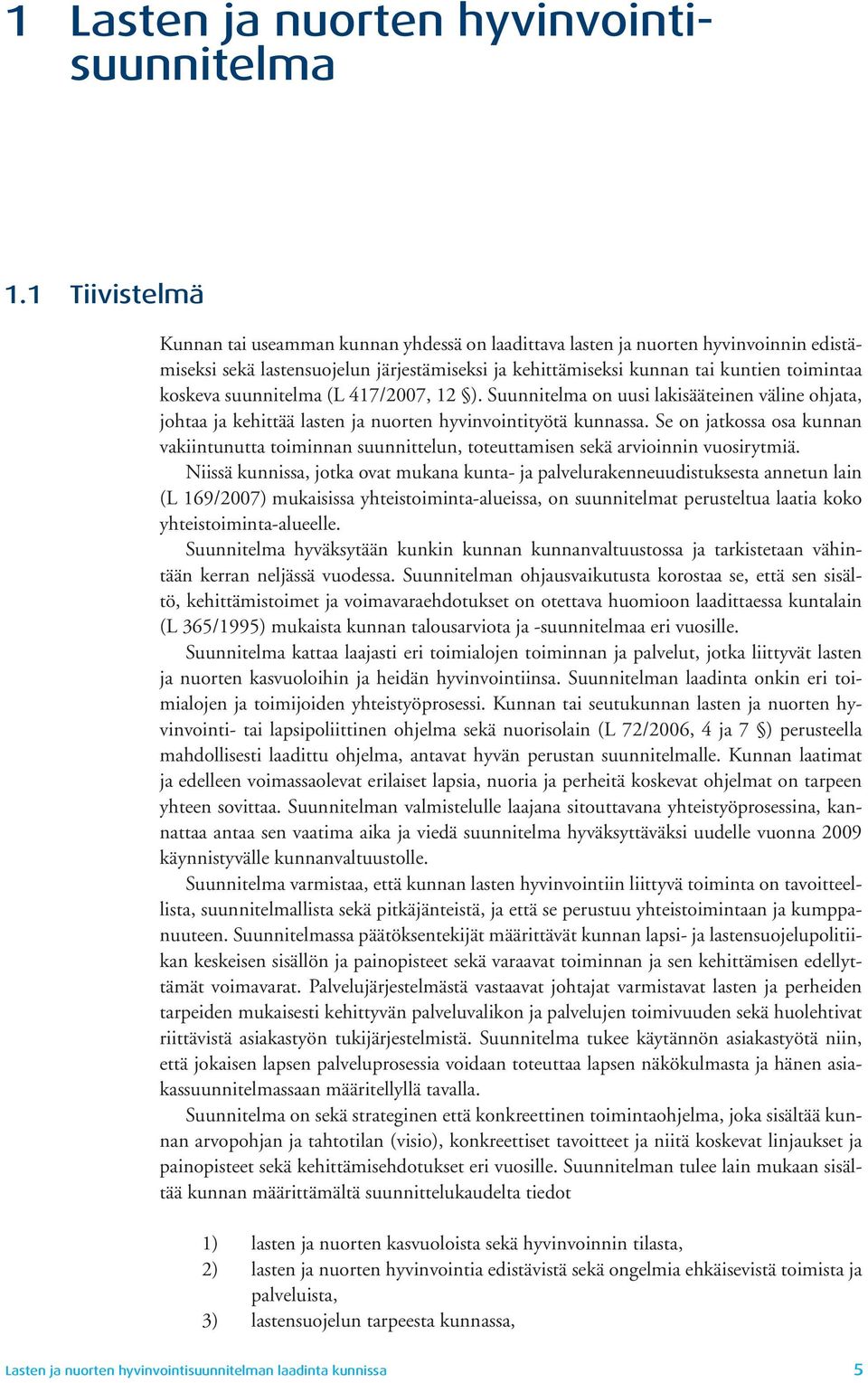 1 Lasten ja nuorten hyvinvointisuunnitelma

1.1 Tiivistelmä

Kunnan tai useamman kunnan yhdessä on laadittava lasten ja nuorten hyvinvoinnin edistämiseksi sekä lastensuojelun järjestämiseksi ja kehittämiseksi kunnan tai kuntien toimintaa koskeva suunnitelma (L 417/2007, 12 §). Suunnitelma on uusi lakisääteinen väline ohjata, johtaa ja kehittää lasten ja nuorten hyvinvointityötä kunnassa. Se on jatkossa osa kunnan vakiintunutta toiminnan suunnittelun, toteuttamisen sekä arvioinnin vuosirytmiä.

Niissä kunnissa, jotka ovat mukana kunta- ja palvelurakenneuudistuksesta annetun lain (L 169/2007) mukaisissa yhteistoiminta-alueissa, on suunnitelmat perusteltua laatia koko yhteistoiminta-alueelle.

Suunnitelma hyväksytään kunkin kunnan kunnanvaltuustossa ja tarkistetaan vähintään kerran neljässä vuodessa. Suunnitelman ohjausvaikutusta korostaa se, että sen sisältö, kehittämistoimet ja voimavaraehdotukset on otettava huomioon laadittaessa kuntalain (L 365/1995) mukaista kunnan talousarviota ja -suunnitelmaa eri vuosille.

Suunnitelma kattaa laajasti eri toimialojen toiminnan ja palvelut, jotka liittyvät lasten ja nuorten kasvuoloihin ja heidän hyvinvointiinsa. Suunnitelman laadinta onkin eri toimialojen ja toimijoiden yhteistyöprosessi. Kunnan tai seutukunnan lasten ja nuorten hyvinvointi- tai lapsipoliittinen ohjelma sekä nuorisolain (L 72/2006, 4 ja 7 §) perusteella mahdollisesti laadittu ohjelma, antavat hyvän perustan suunnitelmalle. Kunnan laatimat ja edelleen voimassaolevat erilaiset lapsia, nuoria ja perheitä koskevat ohjelmat on tarpeen yhteen sovittaa. Suunnitelman valmistelulle laajana sitouttavana yhteistyöprosessina, kannattaa antaa sen vaatima aika ja viedä suunnitelma hyväksyttäväksi uudelle vuonna 2009 käynnistyvälle kunnanvaltuustolle.

Suunnitelma varmistaa, että kunnan lasten hyvinvointiin liittyvä toiminta on tavoitteellista, suunnitelmallista sekä pitkäjänteistä, ja että se perustuu yhteistoimintaan ja kumppanuuteen. Suunnitelmassa päätöksentekijät määrittävät kunnan lapsi- ja lastensuojelupolitiikan keskeisen sisällön ja painopisteet sekä varaavat toiminnan ja sen kehittämisen edellyttämät voimavarat. Palvelujärjestelmästä vastaavat johtajat varmistavat lasten ja perheiden tarpeiden mukaisesti kehittyvän palveluvalikon ja palvelujen toimivuuden sekä huolehtivat riittävistä asiakastyön tukijärjestelmistä. Suunnitelma tukee käytännön asiakastyötä niin, että jokaisen lapsen palveluprosessia voidaan toteuttaa lapsen näkökulmasta ja hänen asiakassuunnitelmassaan määritellyllä tavalla.

Suunnitelma on sekä strateginen että konkreettinen toimintaohjelma, joka sisältää kunnan arvopohjan ja tahtotilan (visio), konkreettiset tavoitteet ja niitä koskevat linjaukset ja painopisteet sekä kehittämisehdotukset eri vuosille. Suunnitelman tulee lain mukaan sisältää kunnan määrittämältä suunnittelukaudelta tiedot

1) lasten ja nuorten kasvuoloista sekä hyvinvoinnin tilasta,
2) lasten ja nuorten hyvinvointia edistävistä sekä ongelmia ehkäisevistä toimista ja palveluista,
3) lastensuojelun tarpeesta kunnassa,

Lasten ja nuorten hyvinvointisuunnitelman laadinta kunnissa 5